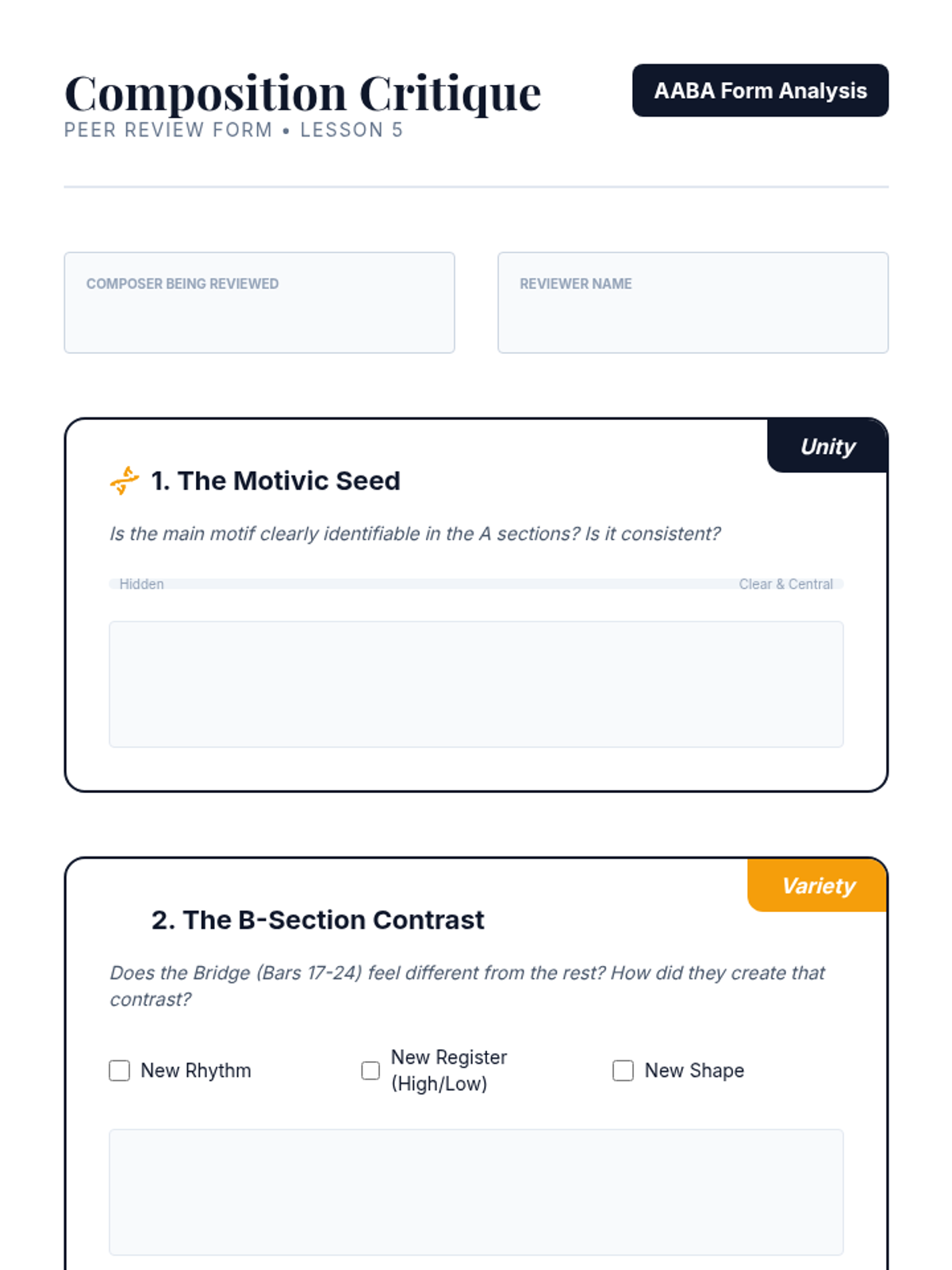 Composition Critique
PEER REVIEW FORM • LESSON 5

AABA Form Analysis

COMPOSER BEING REVIEWED

REVIEWER NAME

Unity

1. The Motivic Seed

Is the main motif clearly identifiable in the A sections? Is it consistent?

Hidden

Clear & Central

Variety

2. The B-Section Contrast

Does the Bridge (Bars 17-24) feel different from the rest? How did they create that contrast?

New Rhythm

New Register (High/Low)

New Shape